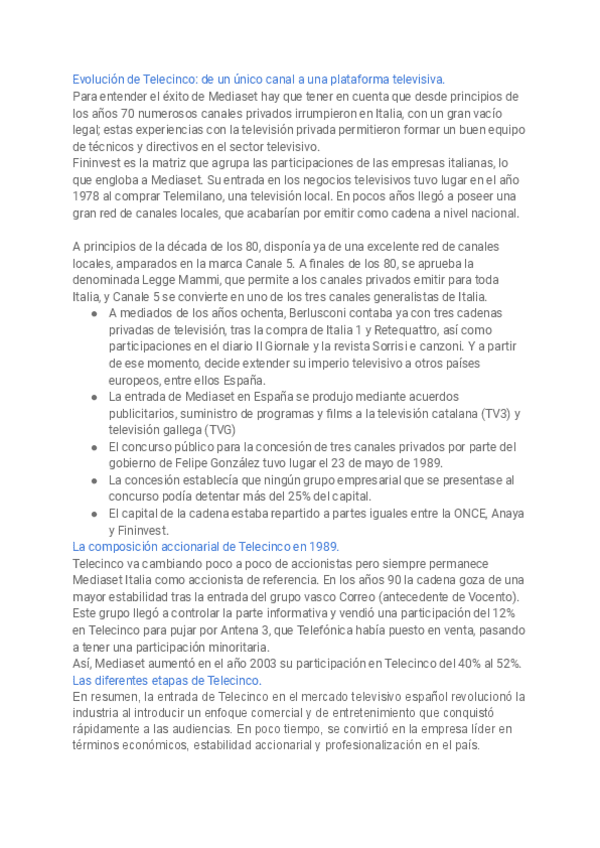 Evolución de Telecinco: de un único canal a una plataforma televisiva.
Para entender el éxito de Mediaset hay que tener en cuenta que desde principios de los años 70 numerosos canales privados irrumpieron en Italia, con un gran vacío legal; estas experiencias con la televisión privada permitieron formar un buen equipo de técnicos y directivos en el sector televisivo.
Fininvest es la matriz que agrupa las participaciones de las empresas italianas, lo que engloba a Mediaset. Su entrada en los negocios televisivos tuvo lugar en el año 1978 al comprar Telemilano, una televisión local. En pocos años llegó a poseer una gran red de canales locales, que acabarían por emitir como cadena a nivel nacional.

A principios de la década de los 80, disponía ya de una excelente red de canales locales, amparados en la marca Canale 5. A finales de los 80, se aprueba la denominada Legge Mammi, que permite a los canales privados emitir para toda Italia, y Canale 5 se convierte en uno de los tres canales generalistas de Italia.
● A mediados de los años ochenta, Berlusconi contaba ya con tres cadenas privadas de televisión, tras la compra de Italia 1 y Retequattro, así como participaciones en el diario Il Giornale y la revista Sorrisi e canzoni. Y a partir de ese momento, decide extender su imperio televisivo a otros países europeos, entre ellos España.
● La entrada de Mediaset en España se produjo mediante acuerdos publicitarios, suministro de programas y films a la televisión catalana (TV3) y televisión gallega (TVG)
● El concurso público para la concesión de tres canales privados por parte del gobierno de Felipe González tuvo lugar el 23 de mayo de 1989.
● La concesión establecía que ningún grupo empresarial que se presentase al concurso podía detentar más del 25% del capital.
● El capital de la cadena estaba repartido a partes iguales entre la ONCE, Anaya y Fininvest.
La composición accionarial de Telecinco en 1989.
Telecinco va cambiando poco a poco de accionistas pero siempre permanece Mediaset Italia como accionista de referencia. En los años 90 la cadena goza de una mayor estabilidad tras la entrada del grupo vasco Correo (antecedente de Vocento). Este grupo llegó a controlar la parte informativa y vendió una participación del 12% en Telecinco para pujar por Antena 3, que Telefónica había puesto en venta, pasando a tener una participación minoritaria.
Así, Mediaset aumentó en el año 2003 su participación en Telecinco del 40% al 52%.
Las diferentes etapas de Telecinco.
En resumen, la entrada de Telecinco en el mercado televisivo español revolucionó la industria al introducir un enfoque comercial y de entretenimiento que conquistó rápidamente a las audiencias. En poco tiempo, se convirtió en la empresa líder en términos económicos, estabilidad accionarial y profesionalización en el país.